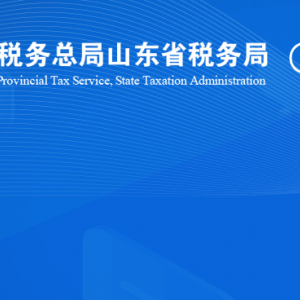 税务总局山东省税务局
Provincial Tax Service, State Taxation Administration